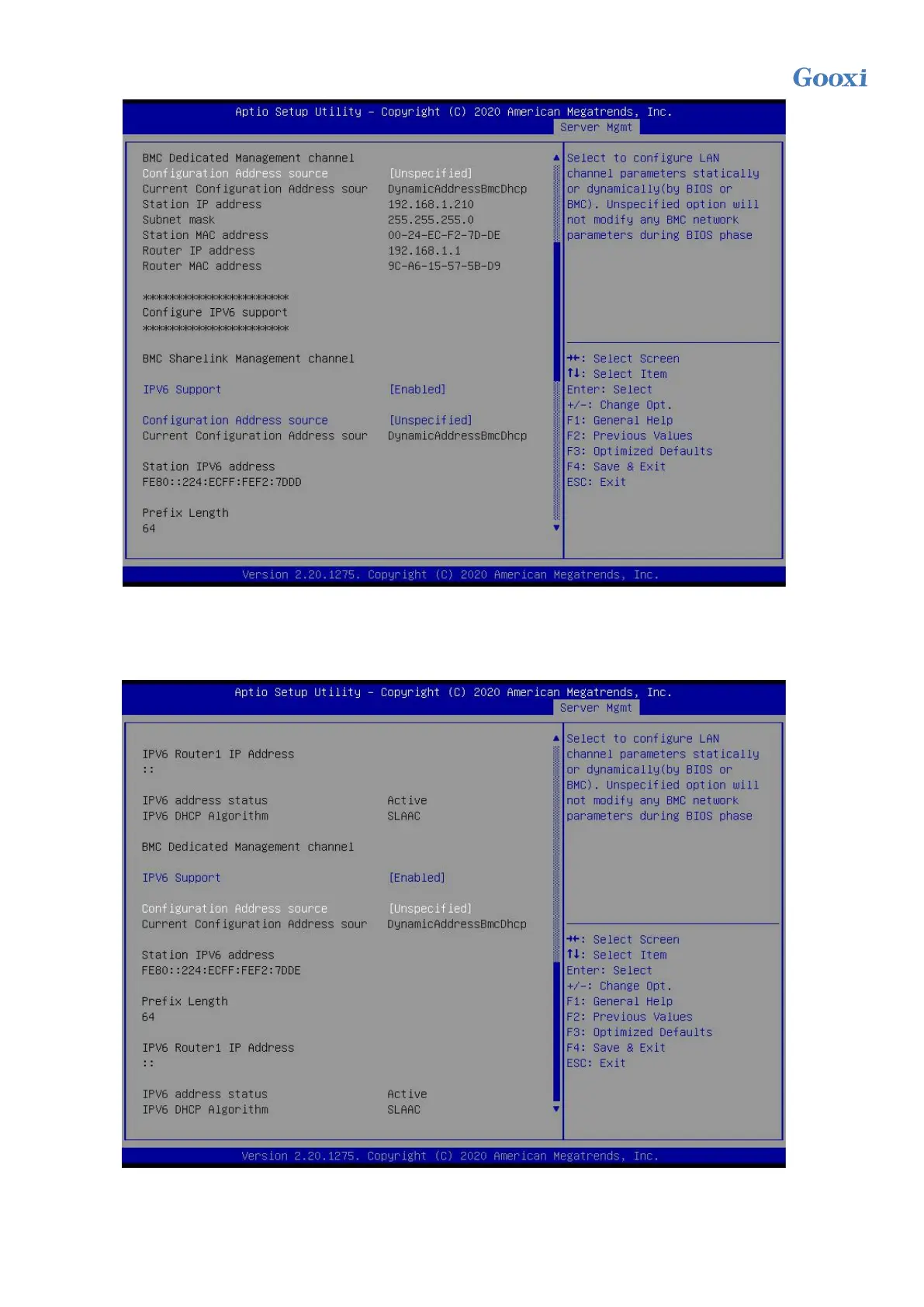 Gooxi

Aptio Setup Utility – Copyright (C) 2020 American Megatrends, Inc.
Server Mgmt

BMC Dedicated Management channel
Configuration Address source [Unspecified]
Current Configuration Address sour DynamicAddressBmcDhcp
Station IP address 192.168.1.210
Subnet mask 255.255.255.0
Station MAC address 00-24-EC-F2-7D-DE
Router IP address 192.168.1.1
Router MAC address 9C-A6-15-57-5B-D9

**********************
Configure IPV6 support
**********************

BMC Sharelink Management channel

IPV6 Support [Enabled]

Configuration Address source [Unspecified]
Current Configuration Address sour DynamicAddressBmcDhcp

Station IPV6 address
FE80::224:ECFF:FEF2:7DDD

Prefix Length
64

Select to configure LAN channel parameters statically or dynamically(by BIOS or BMC). Unspecified option will not modify any BMC network parameters during BIOS phase

→←: Select Screen
↑↓: Select Item
Enter: Select
+/-: Change Opt.
F1: General Help
F2: Previous Values
F3: Optimized Defaults
F4: Save & Exit
ESC: Exit

Version 2.20.1275. Copyright (C) 2020 American Megatrends, Inc.

Aptio Setup Utility – Copyright (C) 2020 American Megatrends, Inc.
Server Mgmt

IPV6 Router1 IP Address
::

IPV6 address status Active
IPV6 DHCP Algorithm SLAAC

BMC Dedicated Management channel

IPV6 Support [Enabled]

Configuration Address source [Unspecified]
Current Configuration Address sour DynamicAddressBmcDhcp

Station IPV6 address
FE80::224:ECFF:FEF2:7DDE

Prefix Length
64

IPV6 Router1 IP Address
::

IPV6 address status Active
IPV6 DHCP Algorithm SLAAC

Select to configure LAN channel parameters statically or dynamically(by BIOS or BMC). Unspecified option will not modify any BMC network parameters during BIOS phase

→←: Select Screen
↑↓: Select Item
Enter: Select
+/-: Change Opt.
F1: General Help
F2: Previous Values
F3: Optimized Defaults
F4: Save & Exit
ESC: Exit

Version 2.20.1275. Copyright (C) 2020 American Megatrends, Inc.